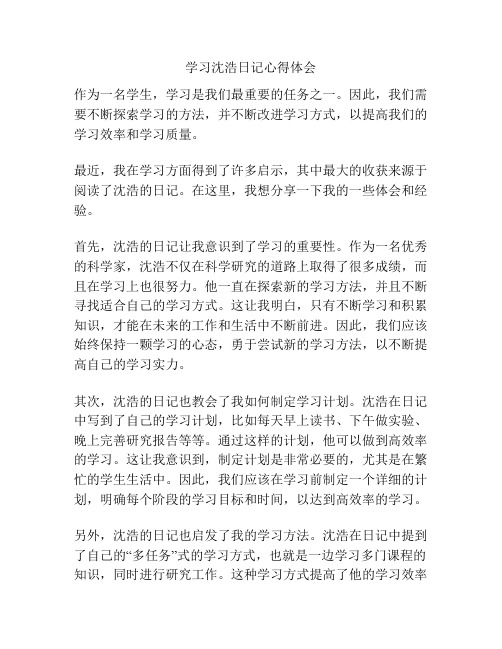 学习沈浩日记心得体会

作为一名学生，学习是我们最重要的任务之一。因此，我们需要不断探索学习的方法，并不断改进学习方式，以提高我们的学习效率和学习质量。

最近，我在学习方面得到了许多启示，其中最大的收获来源于阅读了沈浩的日记。在这里，我想分享一下我的一些体会和经验。

首先，沈浩的日记让我意识到了学习的重要性。作为一名优秀的科学家，沈浩不仅在科学研究的道路上取得了很多成绩，而且在学习上也很努力。他一直在探索新的学习方法，并且不断寻找适合自己的学习方式。这让我明白，只有不断学习和积累知识，才能在未来的工作和生活中不断前进。因此，我们应该始终保持一颗学习的心态，勇于尝试新的学习方法，以不断提高自己的学习实力。

其次，沈浩的日记也教会了我如何制定学习计划。沈浩在日记中写到了自己的学习计划，比如每天早上读书、下午做实验、晚上完善研究报告等等。通过这样的计划，他可以做到高效率的学习。这让我意识到，制定计划是非常必要的，尤其是在繁忙的学生生活中。因此，我们应该在学习前制定一个详细的计划，明确每个阶段的学习目标和时间，以达到高效率的学习。

另外，沈浩的日记也启发了我的学习方法。沈浩在日记中提到了自己的“多任务”式的学习方式，也就是一边学习多门课程的知识，同时进行研究工作。这种学习方式提高了他的学习效率